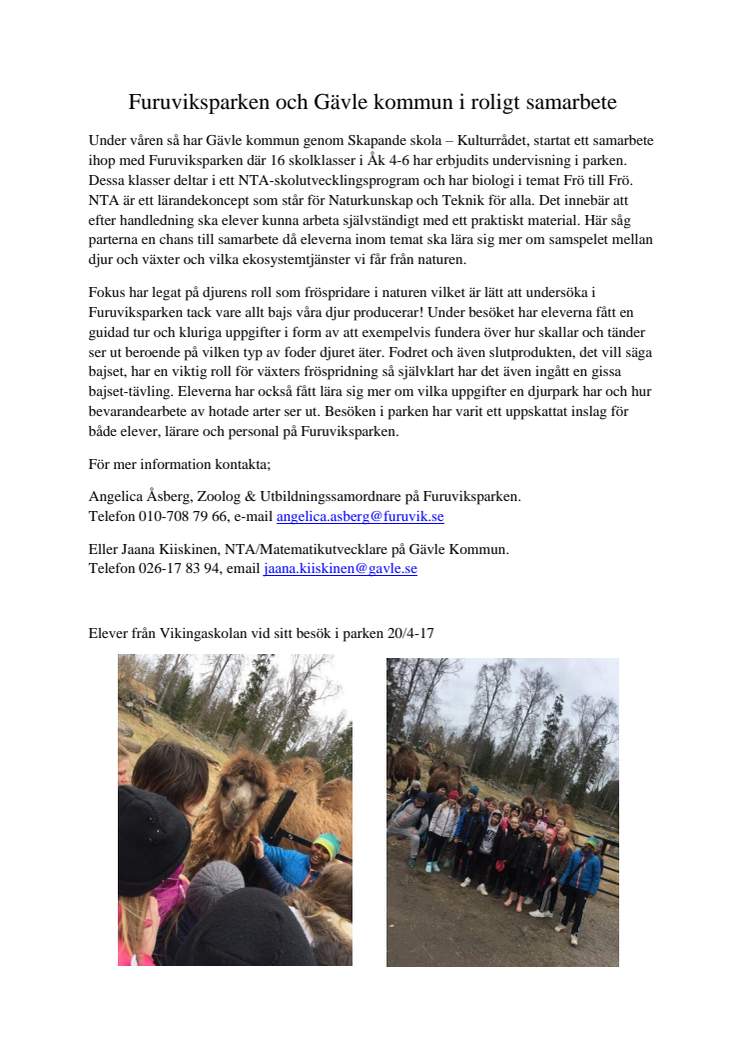 Furuviksparken och Gävle kommun i roligt samarbete

Under våren så har Gävle kommun genom Skapande skola – Kulturrådet, startat ett samarbete ihop med Furuviksparken där 16 skolklasser i Åk 4-6 har erbjudits undervisning i parken. Dessa klasser deltar i ett NTA-skolutvecklingsprogram och har biologi i temat Frö till Frö. NTA är ett lärandekoncept som står för Naturkunskap och Teknik för alla. Det innebär att efter handledning ska elever kunna arbeta självständigt med ett praktiskt material. Här såg parterna en chans till samarbete då eleverna inom temat ska lära sig mer om samspelet mellan djur och växter och vilka ekosystemtjänster vi får från naturen.

Fokus har legat på djurens roll som fröspridare i naturen vilket är lätt att undersöka i Furuviksparken tack vare allt bajs våra djur producerar! Under besöket har eleverna fått en guidad tur och kluriga uppgifter i form av att exempelvis fundera över hur skallar och tänder ser ut beroende på vilken typ av foder djuret äter. Fodret och även slutprodukten, det vill säga bajset, har en viktig roll för växters fröspridning så självklart har det även ingått en gissa bajset-tävling. Eleverna har också fått lära sig mer om vilka uppgifter en djurpark har och hur bevarandearbete av hotade arter ser ut. Besöken i parken har varit ett uppskattat inslag för både elever, lärare och personal på Furuviksparken.

För mer information kontakta;

Angelica Åsberg, Zoolog & Utbildningssamordnare på Furuviksparken.
Telefon 010-708 79 66, e-mail angelica.asberg@furuvik.se

Eller Jaana Kiiskinen, NTA/Matematikutvecklare på Gävle Kommun.
Telefon 026-17 83 94, email jaana.kiiskinen@gavle.se

Elever från Vikingaskolan vid sitt besök i parken 20/4-17